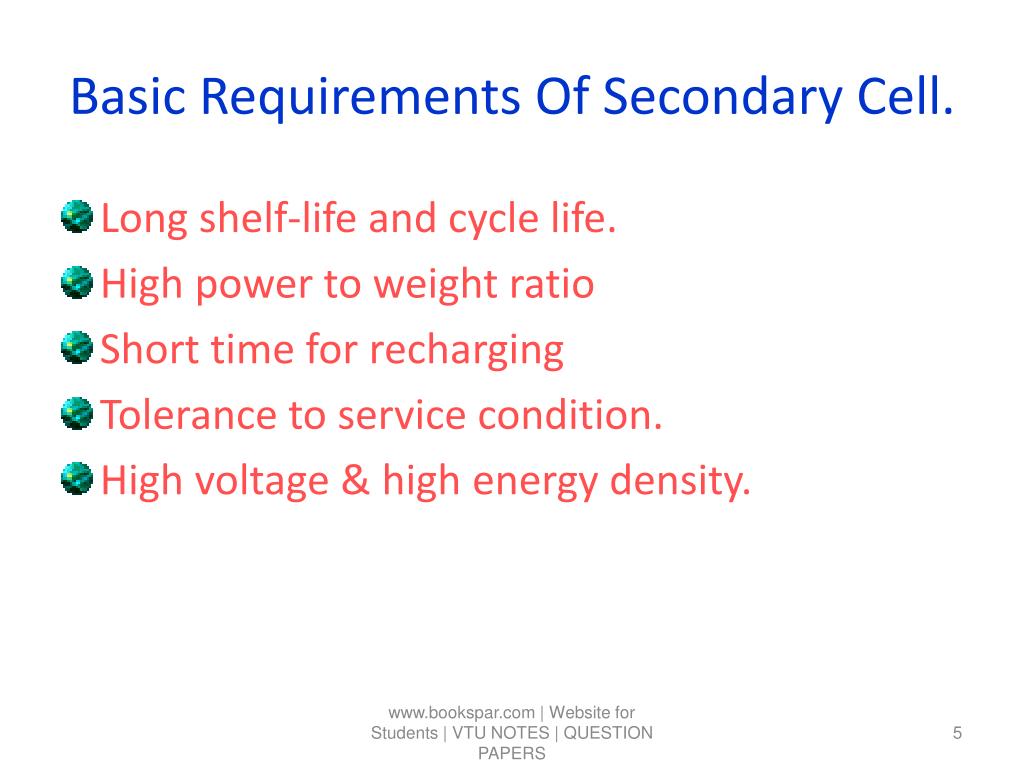 Basic Requirements Of Secondary Cell.

Long shelf-life and cycle life.
High power to weight ratio
Short time for recharging
Tolerance to service condition.
High voltage & high energy density.

www.bookspar.com | Website for Students | VTU NOTES | QUESTION PAPERS

5